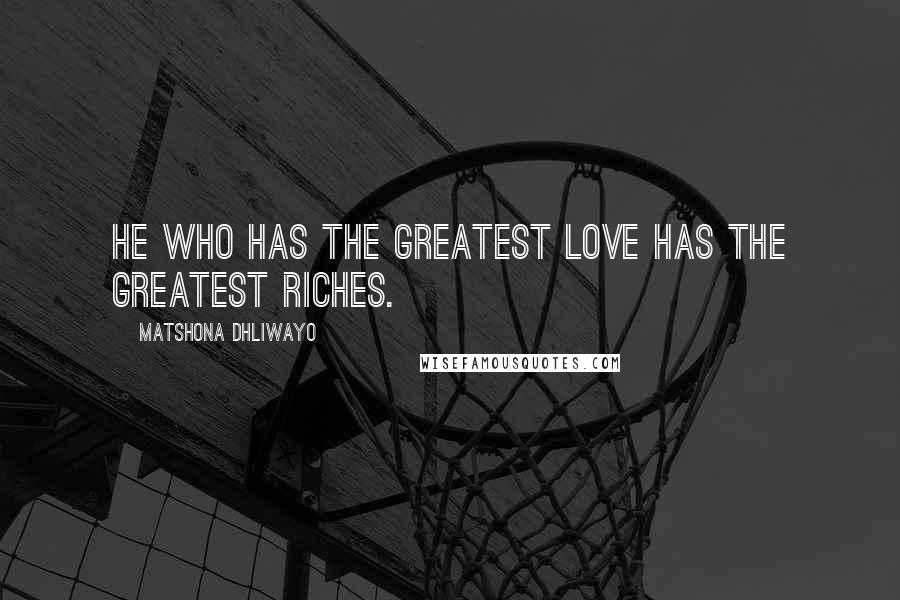 HE WHO HAS THE GREATEST LOVE HAS THE GREATEST RICHES.

MATSHONA DHLIWAYO

WISEFAMOUSQUOTES.COM